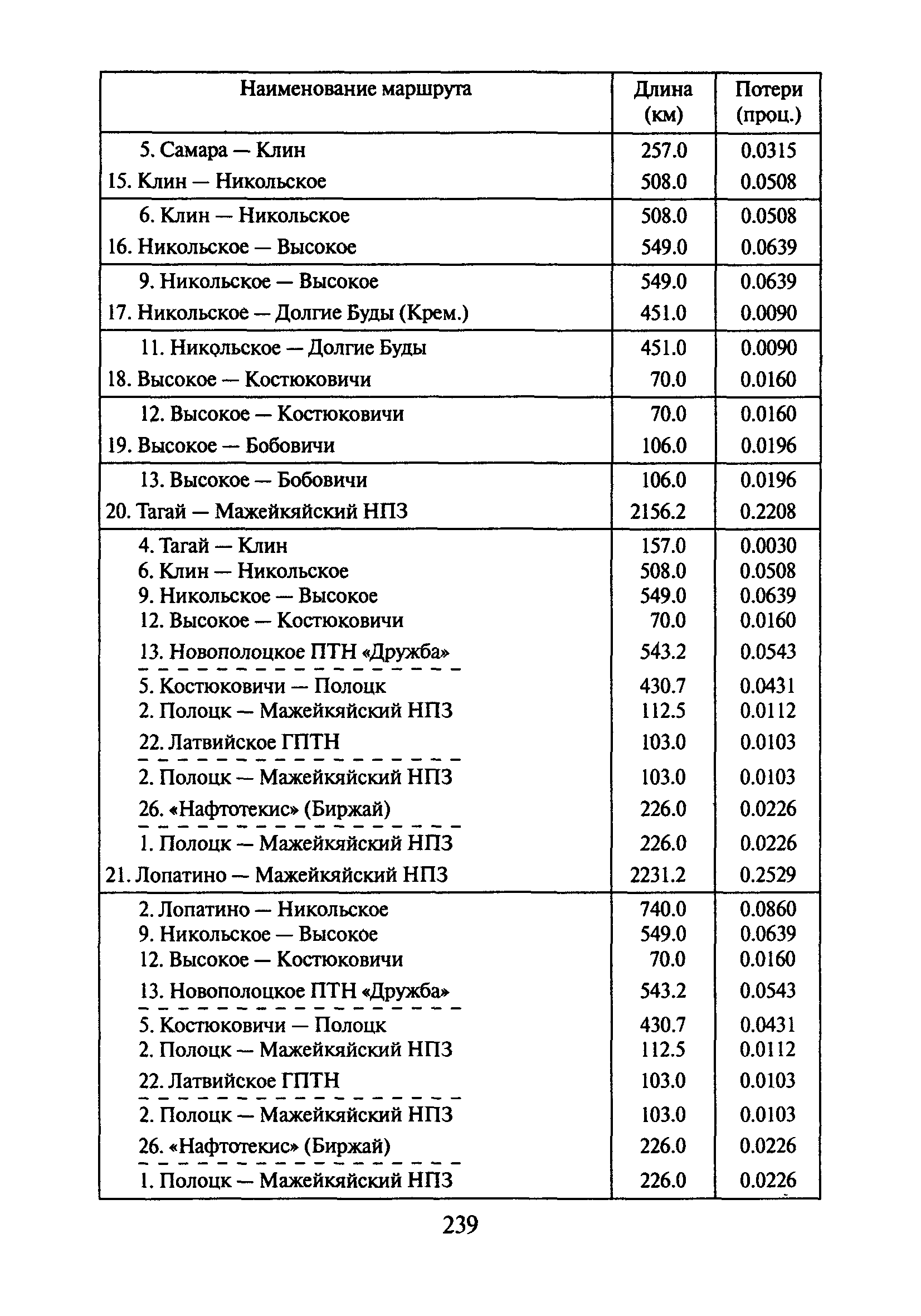 | Наименование маршрута | Длина (км) | Потери (проц.) |
|---|---|---|
| 5. Самара — Клин | 257.0 | 0.0315 |
| 15. Клин — Никольское | 508.0 | 0.0508 |
| 6. Клин — Никольское | 508.0 | 0.0508 |
| 16. Никольское — Высокое | 549.0 | 0.0639 |
| 9. Никольское — Высокое | 549.0 | 0.0639 |
| 17. Никольское — Долгие Буды (Крем.) | 451.0 | 0.0090 |
| 11. Никольское — Долгие Буды | 451.0 | 0.0090 |
| 18. Высокое — Костюковичи | 70.0 | 0.0160 |
| 12. Высокое — Костюковичи | 70.0 | 0.0160 |
| 19. Высокое — Бобовичи | 106.0 | 0.0196 |
| 13. Высокое — Бобовичи | 106.0 | 0.0196 |
| 20. Тагай — Мажейкяйский НПЗ | 2156.2 | 0.2208 |
| 4. Тагай — Клин | 157.0 | 0.0030 |
| 6. Клин — Никольское | 508.0 | 0.0508 |
| 9. Никольское — Высокое | 549.0 | 0.0639 |
| 12. Высокое — Костюковичи | 70.0 | 0.0160 |
| 13. Новополоцкое ПТН «Дружба» | 543.2 | 0.0543 |
| 5. Костюковичи — Полоцк | 430.7 | 0.0431 |
| 2. Полоцк — Мажейкяйский НПЗ | 112.5 | 0.0112 |
| 22. Латвийское ГПТН | 103.0 | 0.0103 |
| 2. Полоцк — Мажейкяйский НПЗ | 103.0 | 0.0103 |
| 26. «Нафтотекис» (Биржай) | 226.0 | 0.0226 |
| 1. Полоцк — Мажейкяйский НПЗ | 226.0 | 0.0226 |
| 21. Лопатино — Мажейкяйский НПЗ | 2231.2 | 0.2529 |
| 2. Лопатино — Никольское | 740.0 | 0.0860 |
| 9. Никольское — Высокое | 549.0 | 0.0639 |
| 12. Высокое — Костюковичи | 70.0 | 0.0160 |
| 13. Новополоцкое ПТН «Дружба» | 543.2 | 0.0543 |
| 5. Костюковичи — Полоцк | 430.7 | 0.0431 |
| 2. Полоцк — Мажейкяйский НПЗ | 112.5 | 0.0112 |
| 22. Латвийское ГПТН | 103.0 | 0.0103 |
| 2. Полоцк — Мажейкяйский НПЗ | 103.0 | 0.0103 |
| 26. «Нафтотекис» (Биржай) | 226.0 | 0.0226 |
| 1. Полоцк — Мажейкяйский НПЗ | 226.0 | 0.0226 |

239